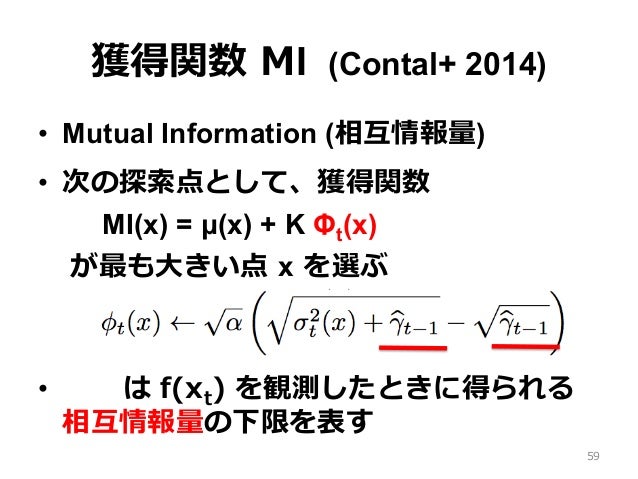 獲得関数 MI (Contal+ 2014)

• Mutual Information (相互情報量)

• 次の探索点として、獲得関数

MI(x) = μ(x) + K $\Phi_t$(x)

が最も大きい点 x を選ぶ

$\phi_t(x) \leftarrow \sqrt{\alpha}\left(\sqrt{\sigma_t^2(x) + \widehat{\gamma}_{t-1}} - \sqrt{\widehat{\gamma}_{t-1}}\right)$

• は f($x_t$) を観測したときに得られる相互情報量の下限を表す

59